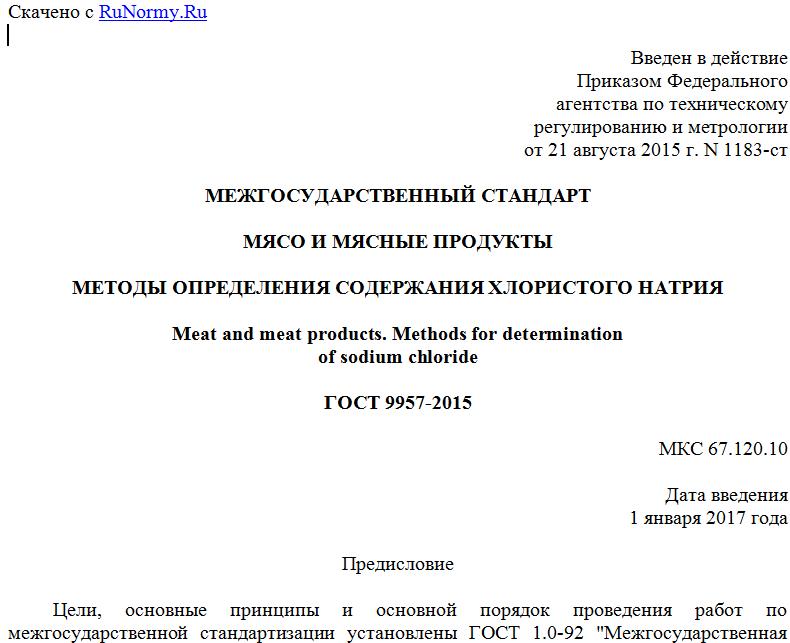 Скачено с RuNormy.Ru

Введен в действие
Приказом Федерального
агентства по техническому
регулированию и метрологии
от 21 августа 2015 г. N 1183-ст

МЕЖГОСУДАРСТВЕННЫЙ СТАНДАРТ

МЯСО И МЯСНЫЕ ПРОДУКТЫ

МЕТОДЫ ОПРЕДЕЛЕНИЯ СОДЕРЖАНИЯ ХЛОРИСТОГО НАТРИЯ

Meat and meat products. Methods for determination of sodium chloride

ГОСТ 9957-2015

МКС 67.120.10

Дата введения
1 января 2017 года

Предисловие

Цели, основные принципы и основной порядок проведения работ по межгосударственной стандартизации установлены ГОСТ 1.0-92 "Межгосударственная